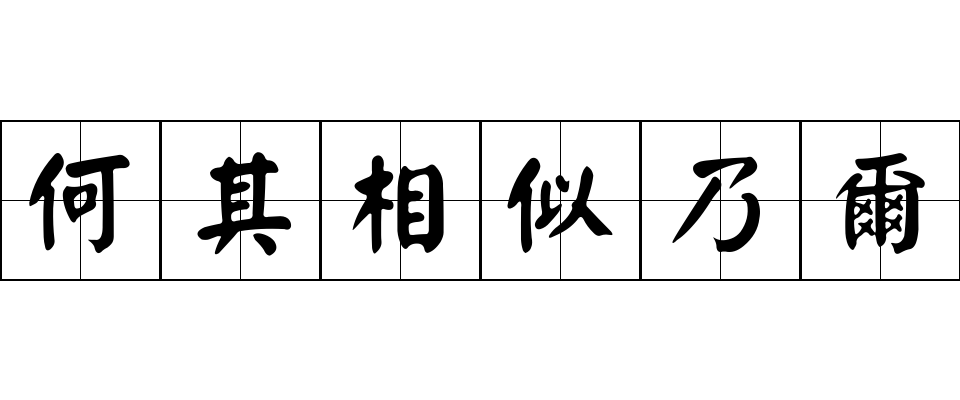 何其相似乃爾